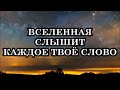 ВСЕЛЕННАЯ
СЛЫШИТ
КАЖДОЕ ТВОЁ СЛОВО